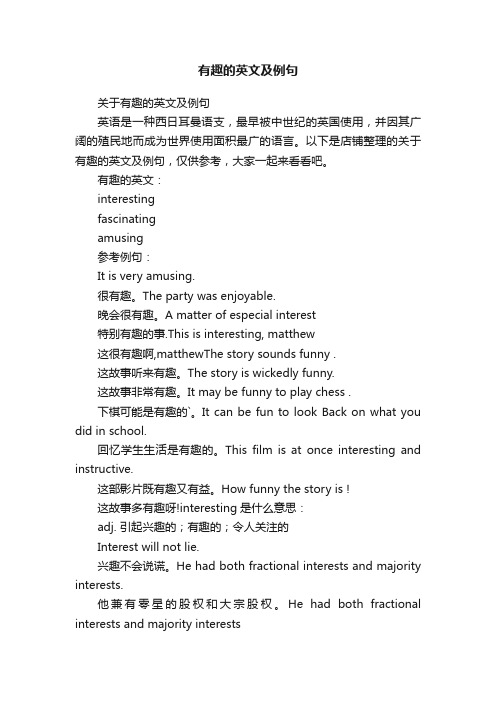 有趣的英文及例句

关于有趣的英文及例句

英语是一种西日耳曼语支，最早被中世纪的英国使用，并因其广阔的殖民地而成为世界使用面积最广的语言。以下是店铺整理的关于有趣的英文及例句，仅供参考，大家一起来看看吧。

有趣的英文：

interesting

fascinating

amusing

参考例句：

It is very amusing.

很有趣。The party was enjoyable.

晚会很有趣。A matter of especial interest

特别有趣的事.This is interesting, matthew

这很有趣啊,matthewThe story sounds funny .

这故事听来有趣。The story is wickedly funny.

这故事非常有趣。It may be funny to play chess .

下棋可能是有趣的`。It can be fun to look Back on what you did in school.

回忆学生生活是有趣的。This film is at once interesting and instructive.

这部影片既有趣又有益。How funny the story is !

这故事多有趣呀!interesting 是什么意思：

adj. 引起兴趣的；有趣的；令人关注的

Interest will not lie.

兴趣不会说谎。He had both fractional interests and majority interests.

他兼有零星的股权和大宗股权。He had both fractional interests and majority interests